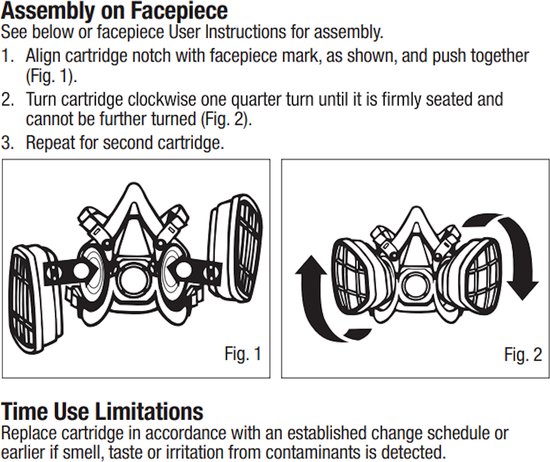 Assembly on Facepiece
See below or facepiece User Instructions for assembly.

1. Align cartridge notch with facepiece mark, as shown, and push together (Fig. 1).
2. Turn cartridge clockwise one quarter turn until it is firmly seated and cannot be further turned (Fig. 2).
3. Repeat for second cartridge.

Fig. 1

Fig. 2

Time Use Limitations
Replace cartridge in accordance with an established change schedule or earlier if smell, taste or irritation from contaminants is detected.